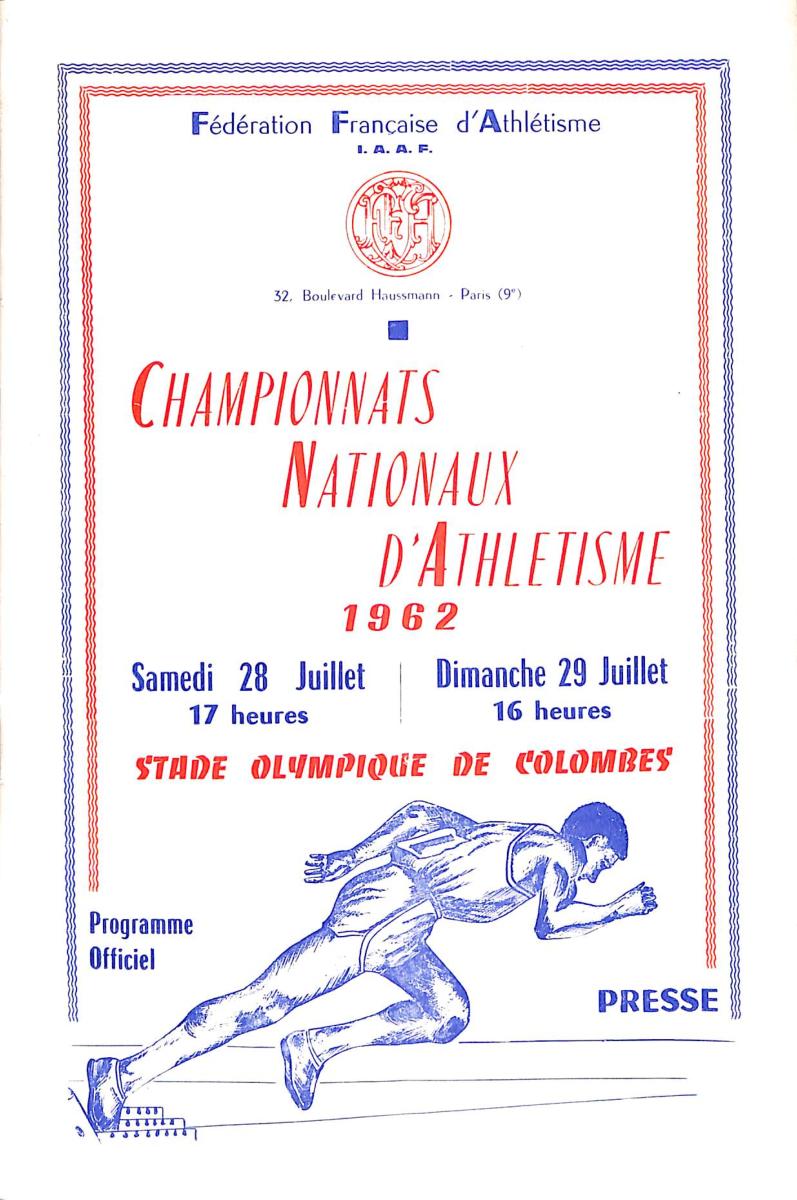 Fédération Française d'Athlétisme
I. A. A. F.

32, Boulevard Haussmann - Paris (9e)

CHAMPIONNATS NATIONAUX D'ATHLETISME
1962

Samedi 28 Juillet
17 heures

Dimanche 29 Juillet
16 heures

STADE OLYMPIQUE DE COLOMBES

Programme Officiel

PRESSE